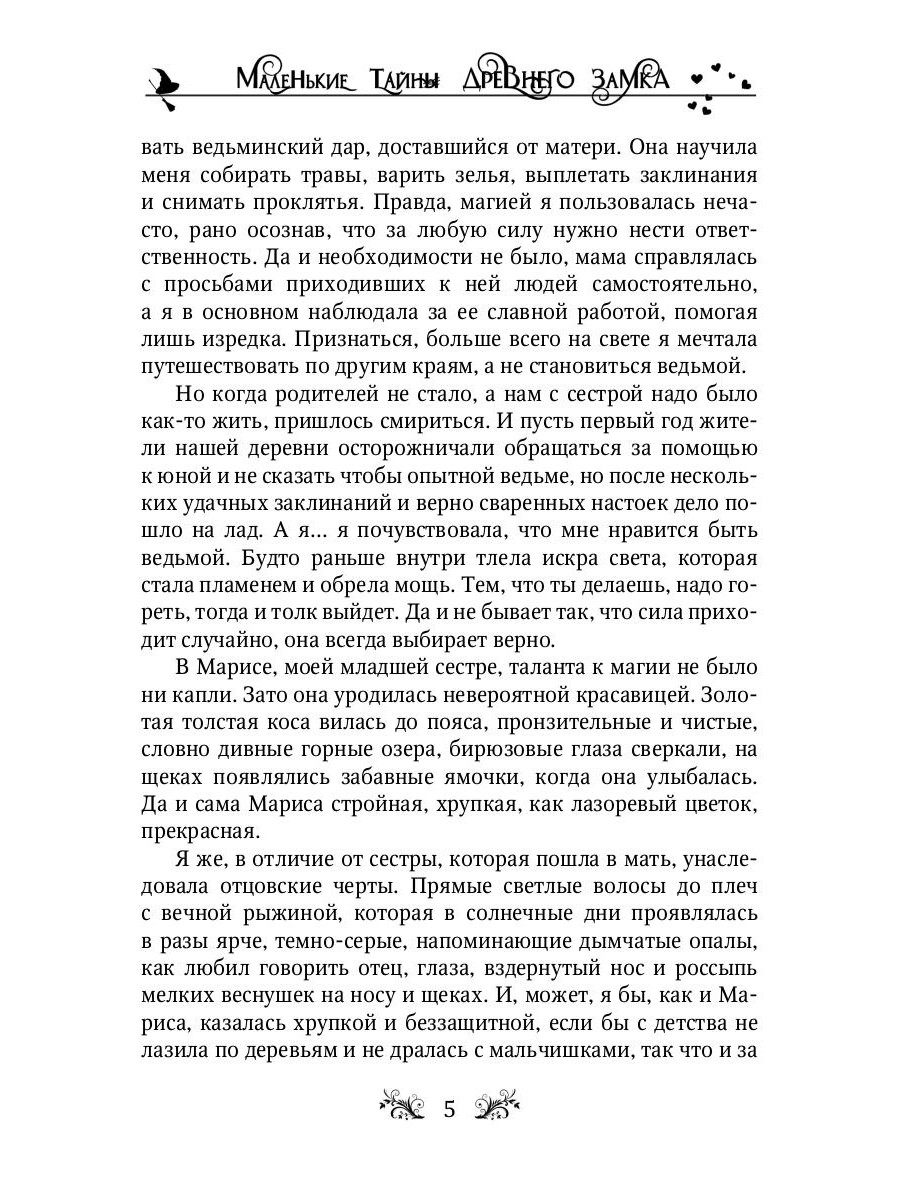 Маленькие Тайны Древнего Замка

вать ведьминский дар, доставшийся от матери. Она научила меня собирать травы, варить зелья, выплетать заклинания и снимать проклятья. Правда, магией я пользовалась нечасто, рано осознав, что за любую силу нужно нести ответственность. Да и необходимости не было, мама справлялась с просьбами приходивших к ней людей самостоятельно, а я в основном наблюдала за ее славной работой, помогая лишь изредка. Признаться, больше всего на свете я мечтала путешествовать по другим краям, а не становиться ведьмой.

Но когда родителей не стало, а нам с сестрой надо было как-то жить, пришлось смириться. И пусть первый год жители нашей деревни осторожничали обращаться за помощью к юной и не сказать чтобы опытной ведьме, но после нескольких удачных заклинаний и верно сваренных настоек дело пошло на лад. А я... я почувствовала, что мне нравится быть ведьмой. Будто раньше внутри тлела искра света, которая стала пламенем и обрела мощь. Тем, что ты делаешь, надо гореть, тогда и толк выйдет. Да и не бывает так, что сила приходит случайно, она всегда выбирает верно.

В Марисе, моей младшей сестре, таланта к магии не было ни капли. Зато она уродилась невероятной красавицей. Золотая толстая коса вилась до пояса, пронзительные и чистые, словно дивные горные озера, бирюзовые глаза сверкали, на щеках появлялись забавные ямочки, когда она улыбалась. Да и сама Мариса стройная, хрупкая, как лазоревый цветок, прекрасная.

Я же, в отличие от сестры, которая пошла в мать, унаследовала отцовские черты. Прямые светлые волосы до плеч с вечной рыжиной, которая в солнечные дни проявлялась в разы ярче, темно-серые, напоминающие дымчатые опалы, как любил говорить отец, глаза, вздернутый нос и россыпь мелких веснушек на носу и щеках. И, может, я бы, как и Мариса, казалась хрупкой и беззащитной, если бы с детства не лазила по деревьям и не дралась с мальчишками, так что и за

5